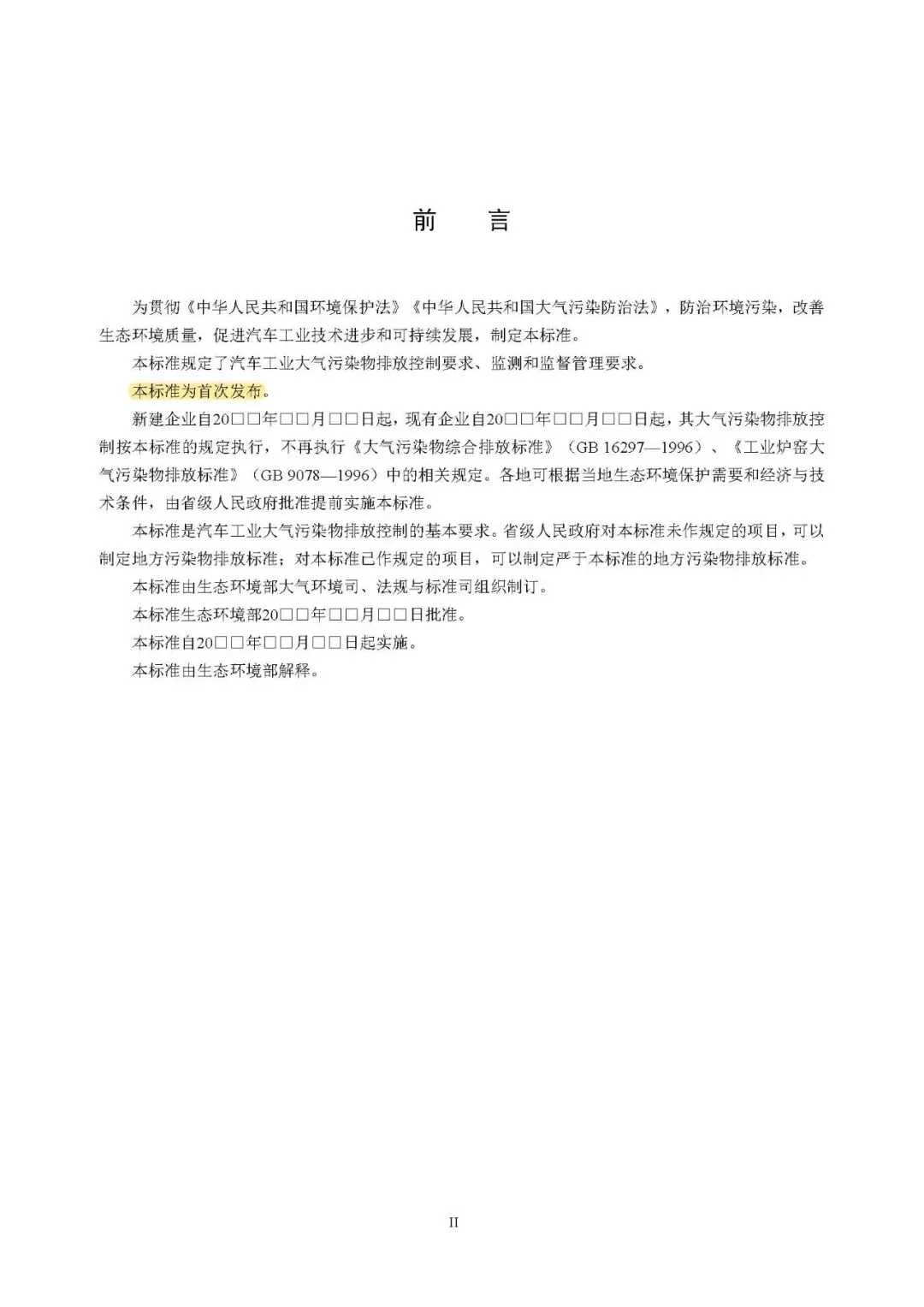 前　言

为贯彻《中华人民共和国环境保护法》《中华人民共和国大气污染防治法》，防治环境污染，改善生态环境质量，促进汽车工业技术进步和可持续发展，制定本标准。

本标准规定了汽车工业大气污染物排放控制要求、监测和监督管理要求。

本标准为首次发布。

新建企业自20□□年□□月□□日起，现有企业自20□□年□□月□□日起，其大气污染物排放控制按本标准的规定执行，不再执行《大气污染物综合排放标准》（GB 16297—1996）、《工业炉窑大气污染物排放标准》（GB 9078—1996）中的相关规定。各地可根据当地生态环境保护需要和经济与技术条件，由省级人民政府批准提前实施本标准。

本标准是汽车工业大气污染物排放控制的基本要求。省级人民政府对本标准未作规定的项目，可以制定地方污染物排放标准；对本标准已作规定的项目，可以制定严于本标准的地方污染物排放标准。

本标准由生态环境部大气环境司、法规与标准司组织制订。

本标准生态环境部20□□年□□月□□日批准。

本标准自20□□年□□月□□日起实施。

本标准由生态环境部解释。

II